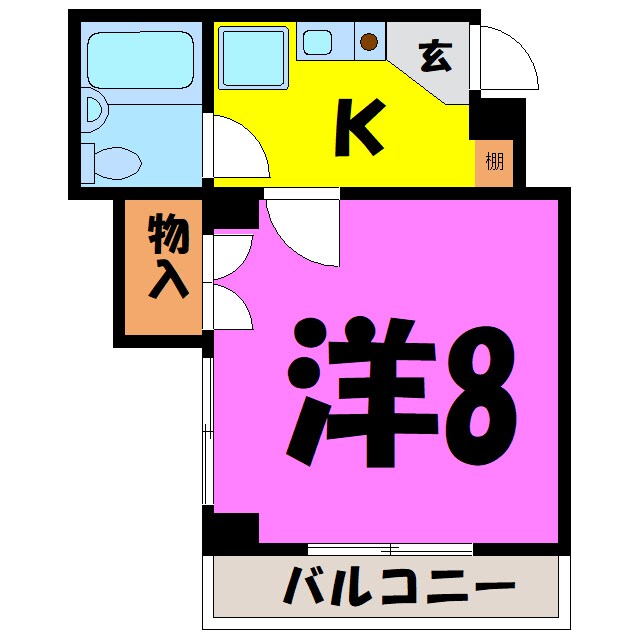 玄
K
棚
物入
洋8
バルコニー